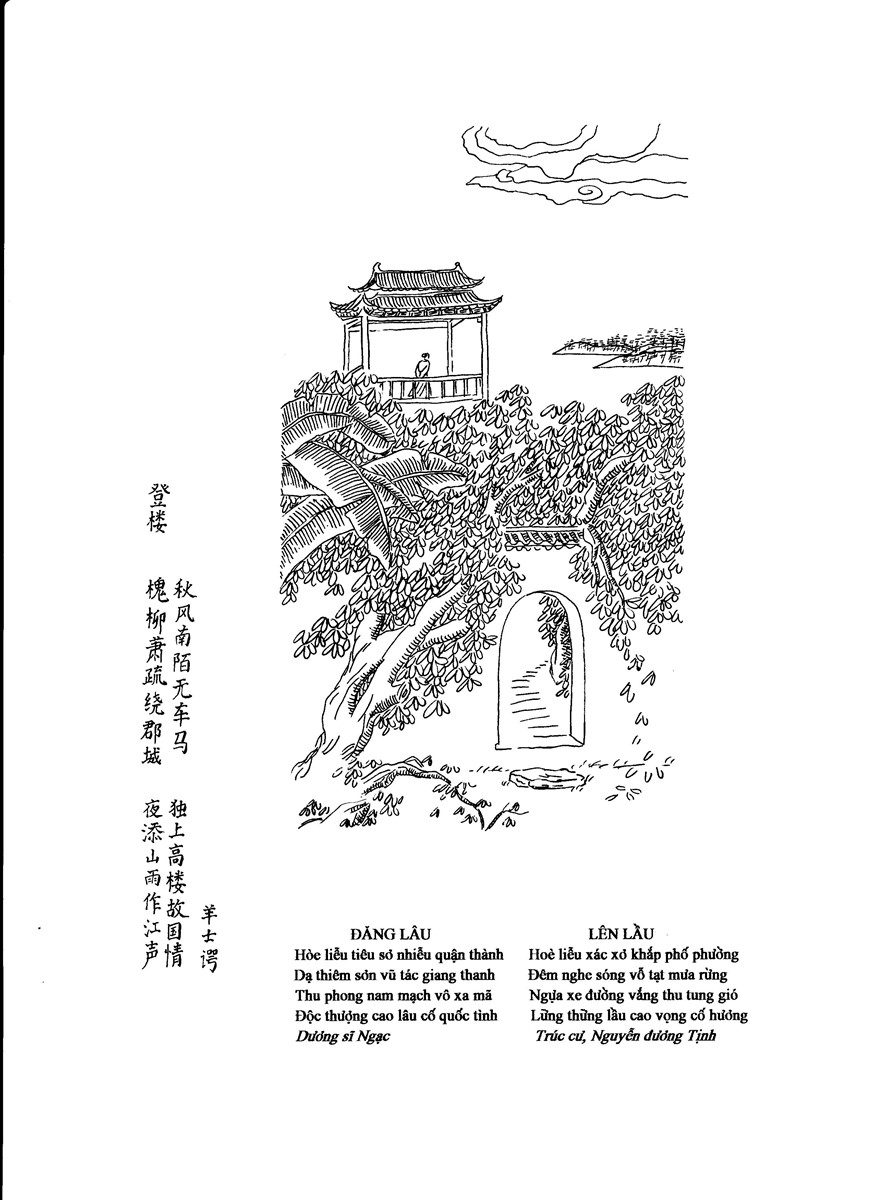 登楼

槐柳萧疏绕郡城
夜添山雨作江声
秋风南陌无车马
独上高楼故国情

羊士谔

ĐĂNG LÂU
Hòe liễu tiêu sơ nhiễu quận thành
Dạ thiêm sơn vũ tác giang thanh
Thu phong nam mạch vô xa mã
Độc thượng cao lâu cố quốc tình
Dương sĩ Ngạc

LÊN LẦU
Hoè liễu xác xơ khắp phố phường
Đêm nghe sóng vỗ tạt mưa rừng
Ngựa xe đường vắng thu tung gió
Lững thững lầu cao vọng cố hương
Trúc cư, Nguyễn đương Tịnh